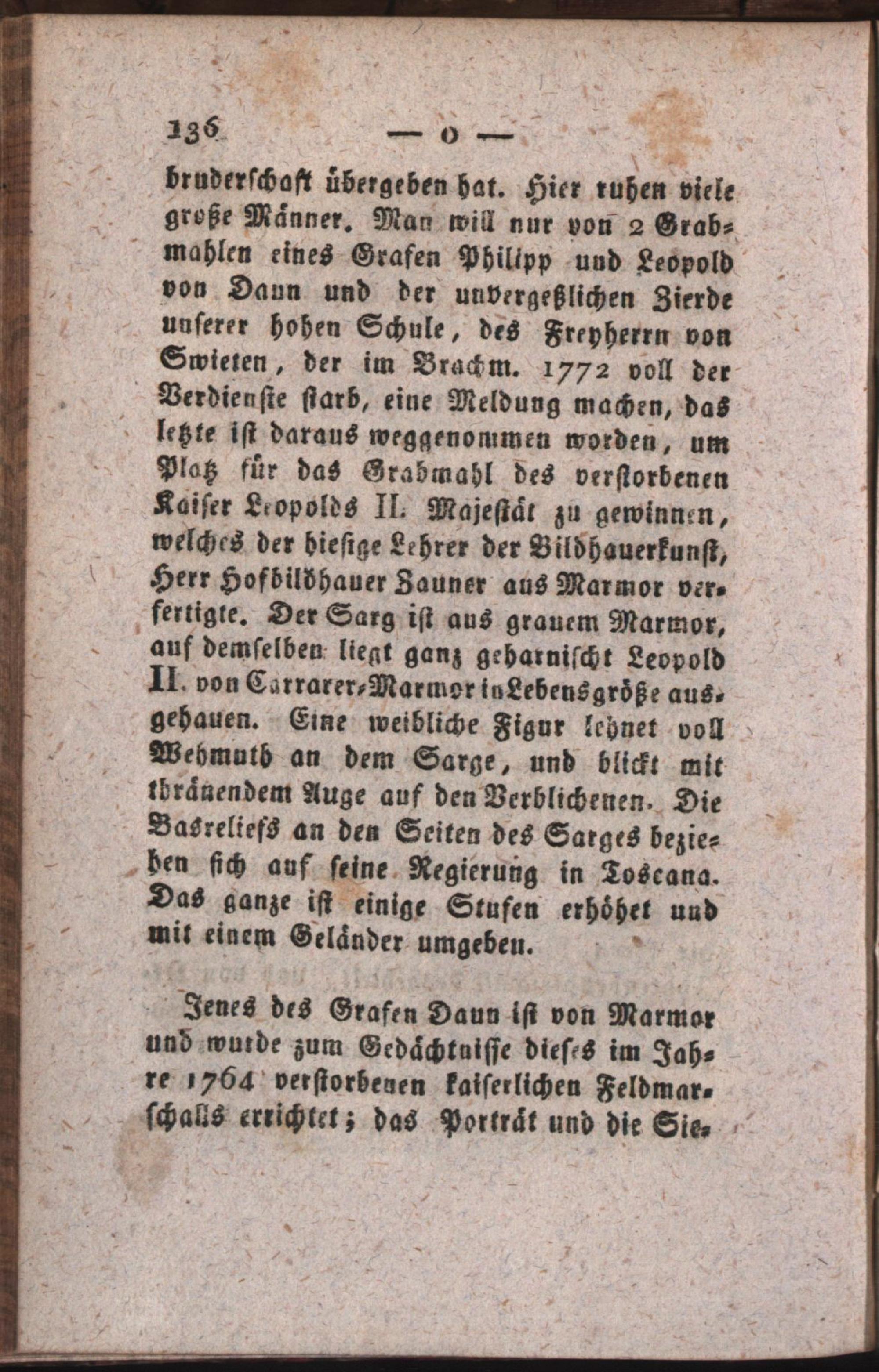 136 — o —

bruderschaft übergeben hat. Hier ruhen viele große Männer. Man will nur von 2 Grabmahlen eines Grafen Philipp und Leopold von Daun und der unvergeßlichen Zierde unserer hohen Schule, des Freyherrn von Swieten, der im Brachm. 1772 voll der Verdienste starb, eine Meldung machen, das letzte ist daraus weggenommen worden, um Platz für das Grabmahl des verstorbenen Kaiser Leopolds II. Majestät zu gewinnen, welches der hiesige Lehrer der Bildhauerkunst, Herr Hofbildhauer Zauner aus Marmor verfertigte. Der Sarg ist aus grauem Marmor, auf demselben liegt ganz geharnischt Leopold II. von Carrarer-Marmor in Lebensgröße ausgehauen. Eine weibliche Figur lehnet voll Wehmuth an dem Sarge, und blickt mit thränendem Auge auf den Verblichenen. Die Basreliefs an den Seiten des Sarges beziehen sich auf seine Regierung in Toscana. Das ganze ist einige Stufen erhöhet und mit einem Geländer umgeben.

Jenes des Grafen Daun ist von Marmor und wurde zum Gedächtnisse dieses im Jahre 1764 verstorbenen kaiserlichen Feldmarschalls errichtet; das Porträt und die Sie-